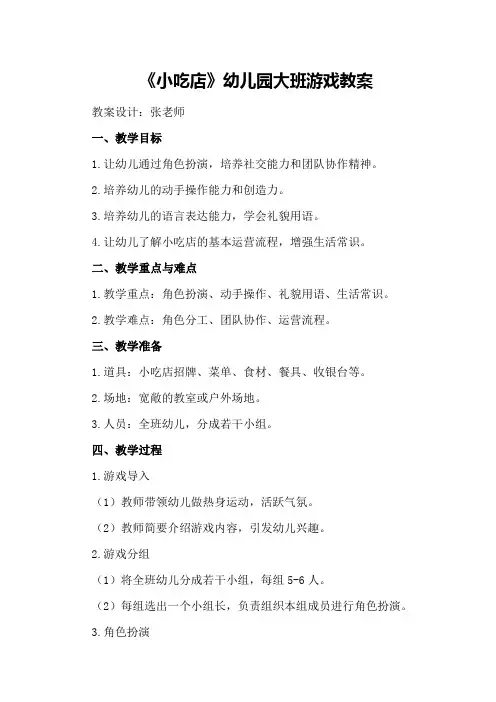 《小吃店》幼儿园大班游戏教案

教案设计：张老师

一、教学目标

1.让幼儿通过角色扮演，培养社交能力和团队协作精神。

2.培养幼儿的动手操作能力和创造力。

3.培养幼儿的语言表达能力，学会礼貌用语。

4.让幼儿了解小吃店的基本运营流程，增强生活常识。

二、教学重点与难点

1.教学重点：角色扮演、动手操作、礼貌用语、生活常识。

2.教学难点：角色分工、团队协作、运营流程。

三、教学准备

1.道具：小吃店招牌、菜单、食材、餐具、收银台等。

2.场地：宽敞的教室或户外场地。

3.人员：全班幼儿，分成若干小组。

四、教学过程

1.游戏导入

（1）教师带领幼儿做热身运动，活跃气氛。

（2）教师简要介绍游戏内容，引发幼儿兴趣。

2.游戏分组

（1）将全班幼儿分成若干小组，每组 5-6 人。

（2）每组选出一个小组长，负责组织本组成员进行角色扮演。

3.角色扮演